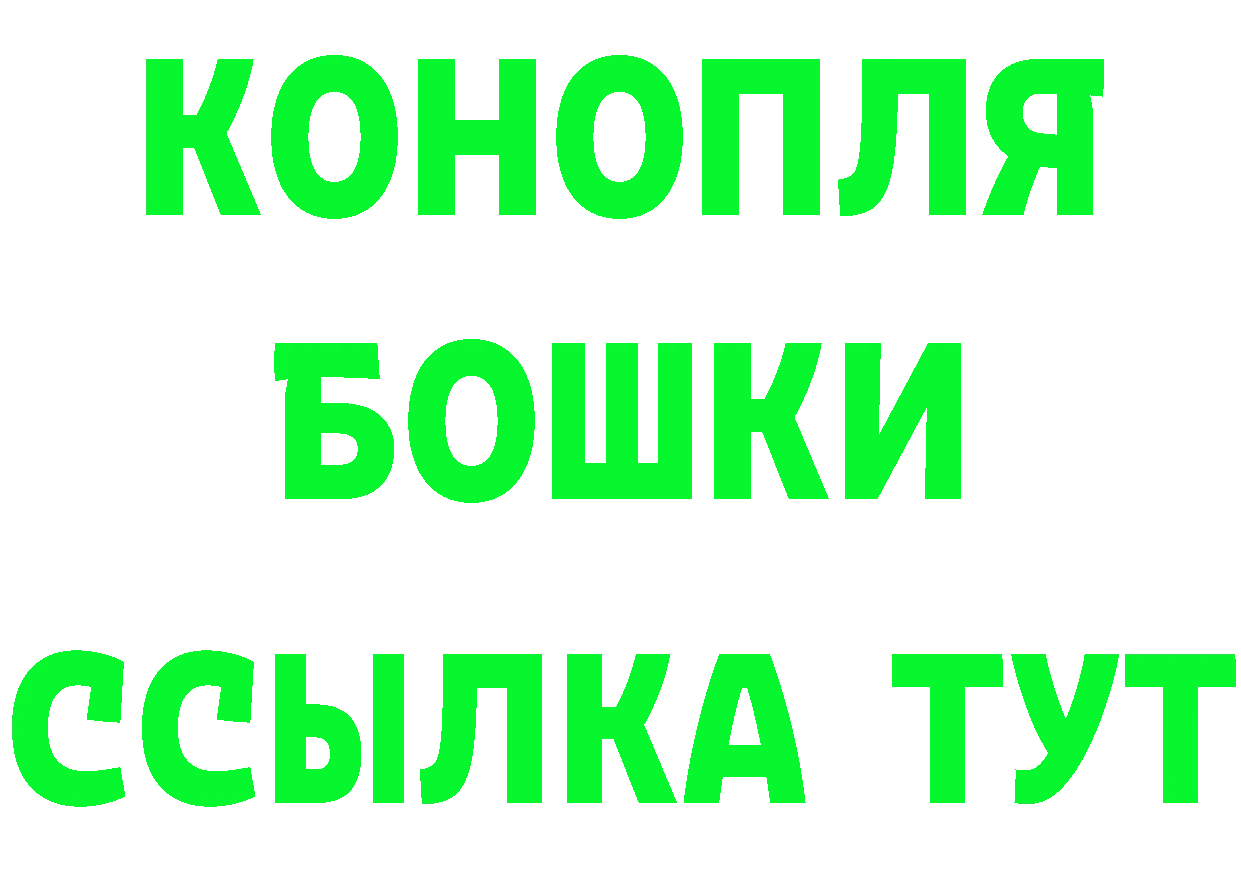 КОНОПЛЯ
БОШКИ
ССЫЛКА ТУТ